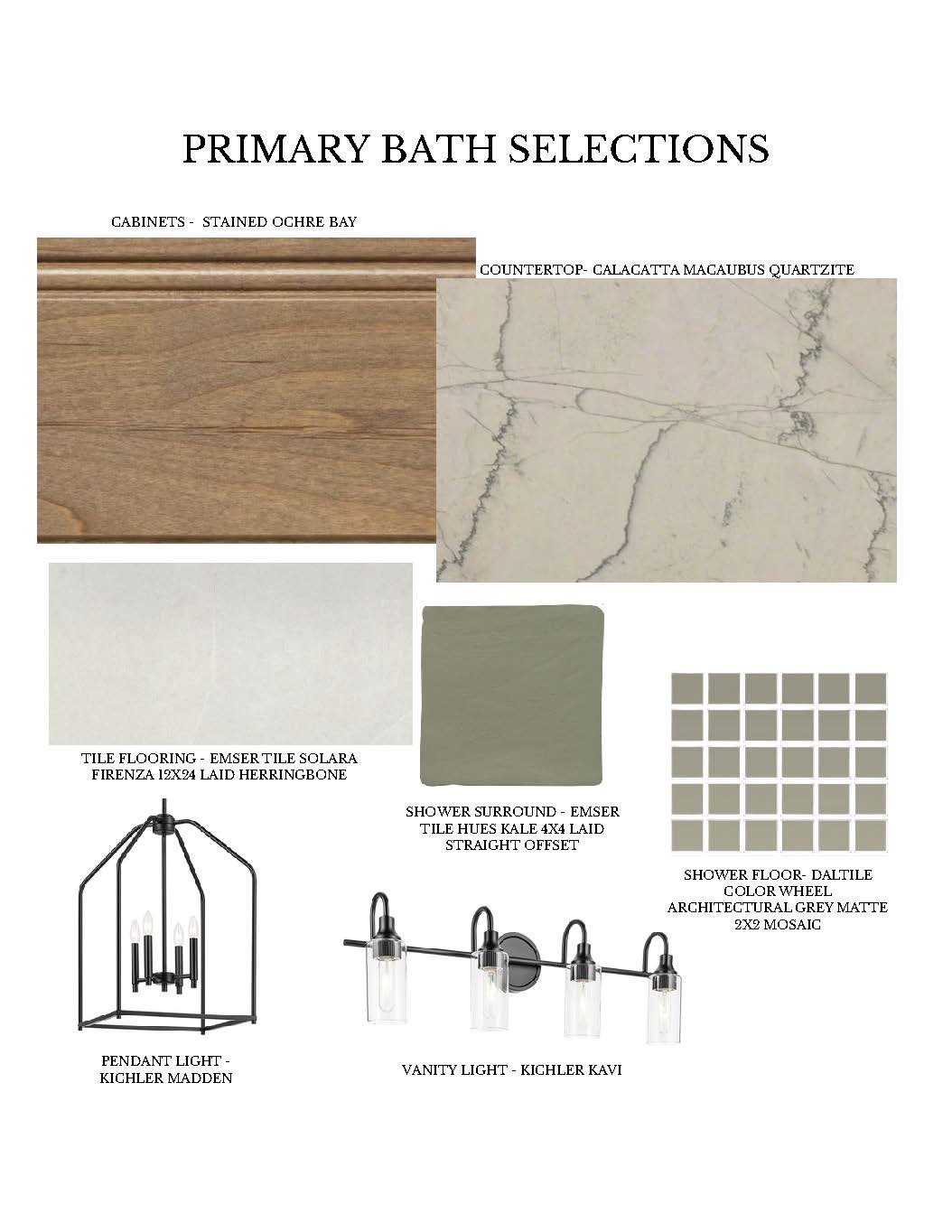 PRIMARY BATH SELECTIONS

CABINETS - STAINED OCHRE BAY

COUNTERTOP- CALACATTA MACAUBUS QUARTZITE

TILE FLOORING - EMSER TILE SOLARA FIRENZA 12X24 LAID HERRINGBONE

SHOWER SURROUND - EMSER TILE HUES KALE 4X4 LAID STRAIGHT OFFSET

SHOWER FLOOR- DALTILE COLOR WHEEL ARCHITECTURAL GREY MATTE 2X2 MOSAIC

PENDANT LIGHT - KICHLER MADDEN

VANITY LIGHT - KICHLER KAVI